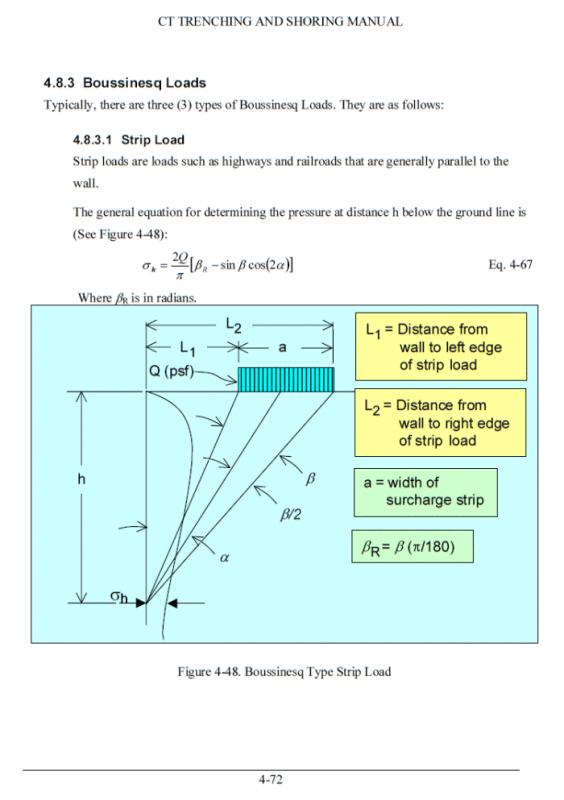 CT TRENCHING AND SHORING MANUAL

4.8.3 Boussinesq Loads

Typically, there are three (3) types of Boussinesq Loads. They are as follows:

4.8.3.1 Strip Load

Strip loads are loads such as highways and railroads that are generally parallel to the wall.

The general equation for determining the pressure at distance h below the ground line is (See Figure 4-48):

$\sigma_h = \frac{2Q}{\pi}[\beta_R - \sin\beta\cos(2\alpha)]$ Eq. 4-67

Where $\beta_R$ is in radians.

$L_2$

$L_1$

a

Q (psf)

h

$\beta$

$\beta/2$

$\alpha$

$\sigma_h$

$L_1$ = Distance from wall to left edge of strip load

$L_2$ = Distance from wall to right edge of strip load

a = width of surcharge strip

$\beta_R = \beta\ (\pi/180)$

Figure 4-48. Boussinesq Type Strip Load

4-72